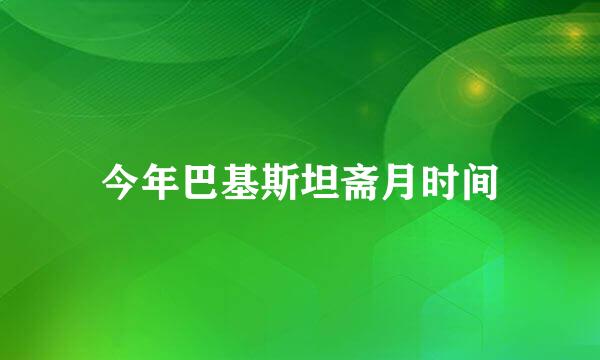 今年巴基斯坦斋月时间